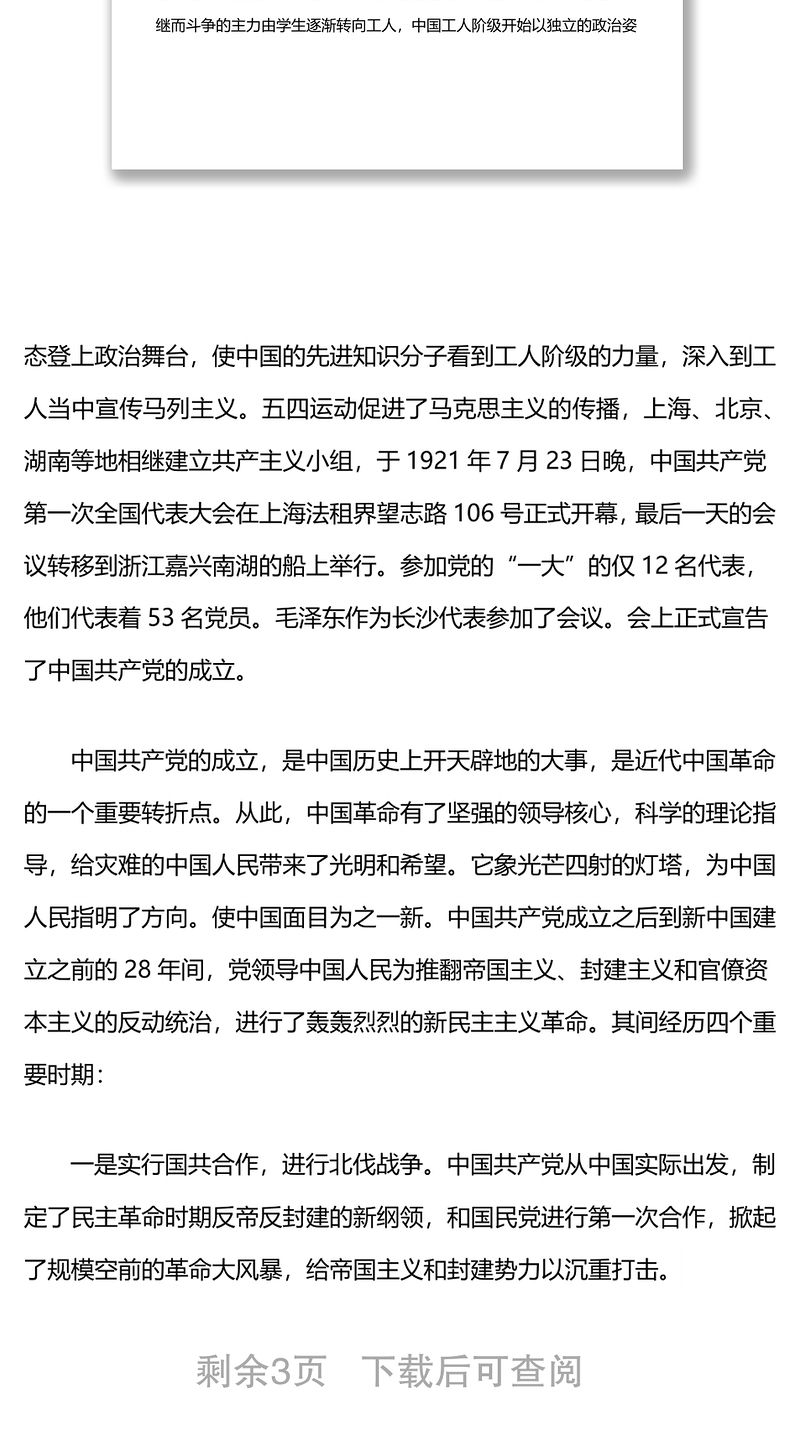 继而斗争的主力由学生逐渐转向工人，中国工人阶级开始以独立的政治姿

态登上政治舞台，使中国的先进知识分子看到工人阶级的力量，深入到工人当中宣传马列主义。五四运动促进了马克思主义的传播，上海、北京、湖南等地相继建立共产主义小组，于 1921 年 7 月 23 日晚，中国共产党第一次全国代表大会在上海法租界望志路 106 号正式开幕，最后一天的会议转移到浙江嘉兴南湖的船上举行。参加党的“一大”的仅 12 名代表，他们代表着 53 名党员。毛泽东作为长沙代表参加了会议。会上正式宣告了中国共产党的成立。

中国共产党的成立，是中国历史上开天辟地的大事，是近代中国革命的一个重要转折点。从此，中国革命有了坚强的领导核心，科学的理论指导，给灾难的中国人民带来了光明和希望。它象光芒四射的灯塔，为中国人民指明了方向。使中国面目为之一新。中国共产党成立之后到新中国建立之前的 28 年间，党领导中国人民为推翻帝国主义、封建主义和官僚资本主义的反动统治，进行了轰轰烈烈的新民主主义革命。其间经历四个重要时期：

一是实行国共合作，进行北伐战争。中国共产党从中国实际出发，制定了民主革命时期反帝反封建的新纲领，和国民党进行第一次合作，掀起了规模空前的革命大风暴，给帝国主义和封建势力以沉重打击。

剩余3页　下载后可查阅